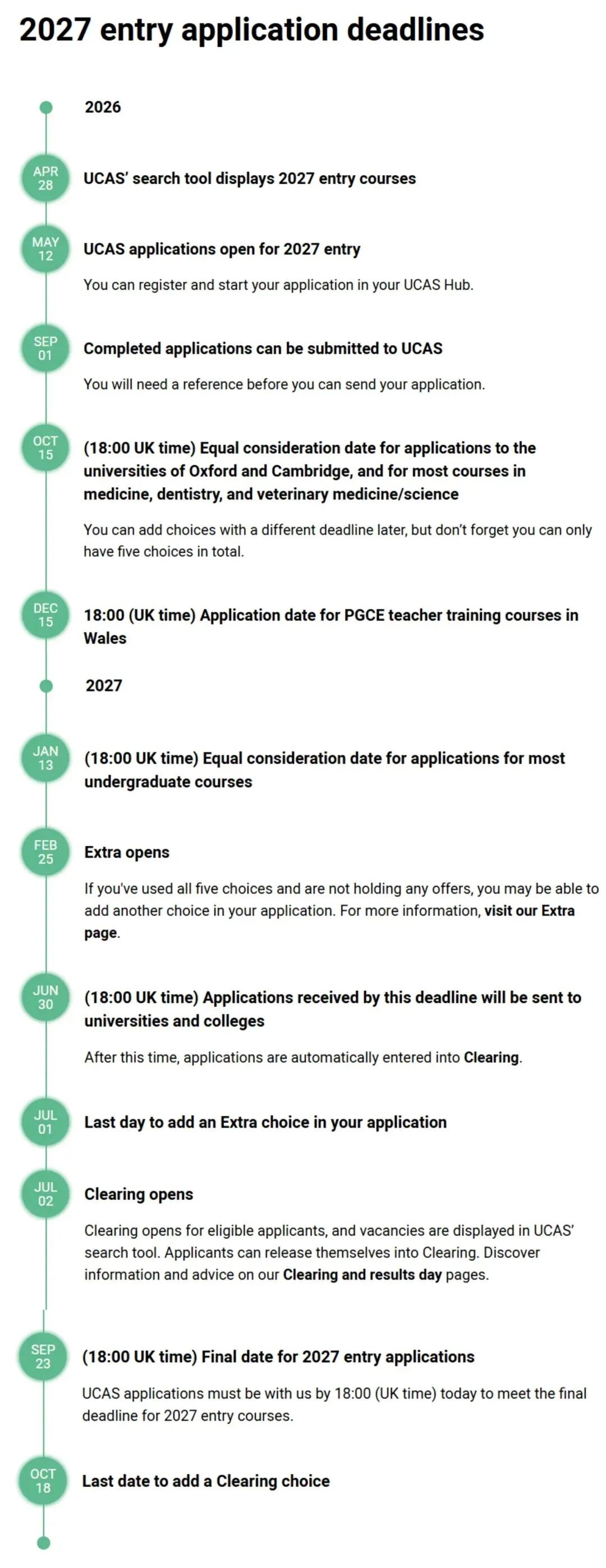 2027 entry application deadlines

2026

APR 28

UCAS' search tool displays 2027 entry courses

MAY 12

UCAS applications open for 2027 entry

You can register and start your application in your UCAS Hub.

SEP 01

Completed applications can be submitted to UCAS

You will need a reference before you can send your application.

OCT 15

(18:00 UK time) Equal consideration date for applications to the universities of Oxford and Cambridge, and for most courses in medicine, dentistry, and veterinary medicine/science

You can add choices with a different deadline later, but don't forget you can only have five choices in total.

DEC 15

18:00 (UK time) Application date for PGCE teacher training courses in Wales

2027

JAN 13

(18:00 UK time) Equal consideration date for applications for most undergraduate courses

FEB 25

Extra opens

If you've used all five choices and are not holding any offers, you may be able to add another choice in your application. For more information, visit our Extra page.

JUN 30

(18:00 UK time) Applications received by this deadline will be sent to universities and colleges

After this time, applications are automatically entered into Clearing.

JUL 01

Last day to add an Extra choice in your application

JUL 02

Clearing opens

Clearing opens for eligible applicants, and vacancies are displayed in UCAS' search tool. Applicants can release themselves into Clearing. Discover information and advice on our Clearing and results day pages.

SEP 23

(18:00 UK time) Final date for 2027 entry applications

UCAS applications must be with us by 18:00 (UK time) today to meet the final deadline for 2027 entry courses.

OCT 18

Last date to add a Clearing choice